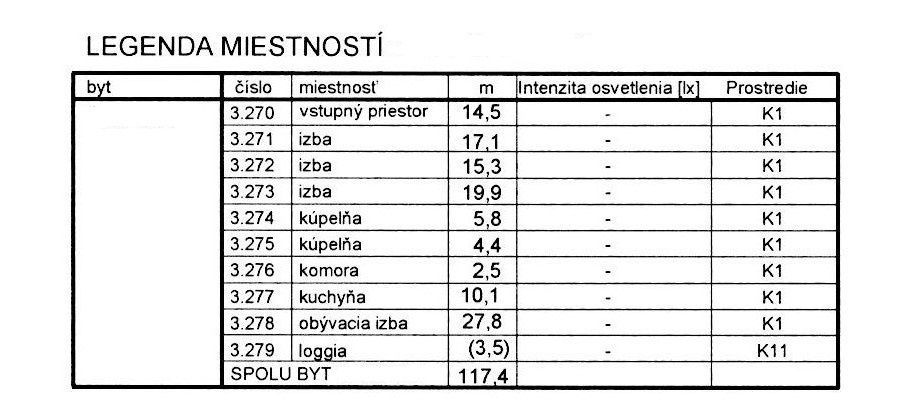 LEGENDA MIESTNOSTÍ

| byt | číslo | miestnosť | m | Intenzita osvetlenia [lx] | Prostredie |
|---|---|---|---|---|---|
| | 3.270 | vstupný priestor | 14,5 | - | K1 |
| | 3.271 | izba | 17,1 | - | K1 |
| | 3.272 | izba | 15,3 | - | K1 |
| | 3.273 | izba | 19,9 | - | K1 |
| | 3.274 | kúpelňa | 5,8 | - | K1 |
| | 3.275 | kúpelňa | 4,4 | - | K1 |
| | 3.276 | komora | 2,5 | - | K1 |
| | 3.277 | kuchyňa | 10,1 | - | K1 |
| | 3.278 | obývacia izba | 27,8 | - | K1 |
| | 3.279 | loggia | (3,5) | - | K11 |
| | SPOLU BYT | | 117,4 | | |